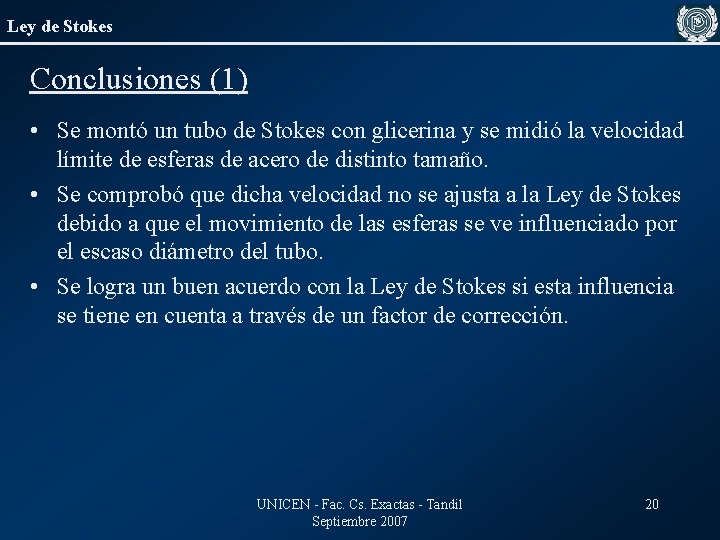 Ley de Stokes

Conclusiones (1)

• Se montó un tubo de Stokes con glicerina y se midió la velocidad límite de esferas de acero de distinto tamaño.

• Se comprobó que dicha velocidad no se ajusta a la Ley de Stokes debido a que el movimiento de las esferas se ve influenciado por el escaso diámetro del tubo.

• Se logra un buen acuerdo con la Ley de Stokes si esta influencia se tiene en cuenta a través de un factor de corrección.

UNICEN - Fac. Cs. Exactas - Tandil
Septiembre 2007

20